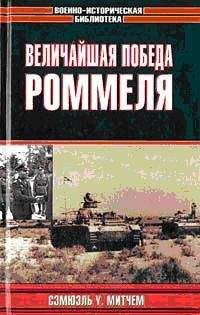 ВОЕННО-ИСТОРИЧЕСКАЯ БИБЛИОТЕКА

ВЕЛИЧАЙШАЯ ПОБЕДА РОММЕЛЯ

СЭМЮЭЛЬ У. МИТЧЕМ